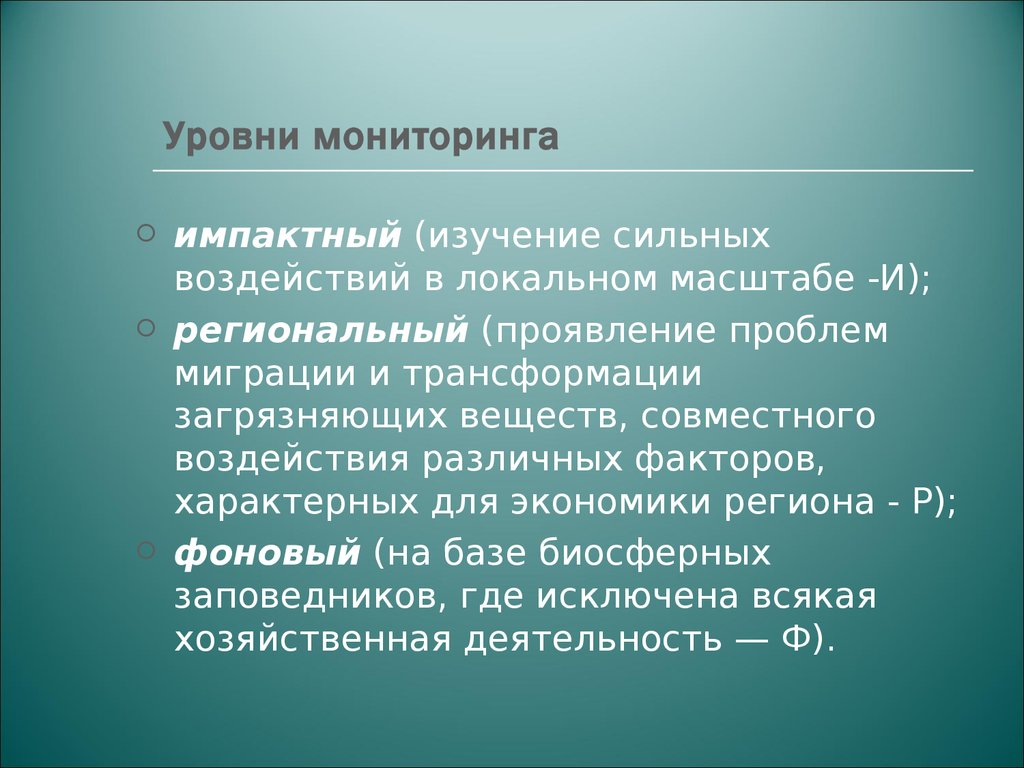 Уровни мониторинга

импактный (изучение сильных воздействий в локальном масштабе -И);

региональный (проявление проблем миграции и трансформации загрязняющих веществ, совместного воздействия различных факторов, характерных для экономики региона - Р);

фоновый (на базе биосферных заповедников, где исключена всякая хозяйственная деятельность — Ф).